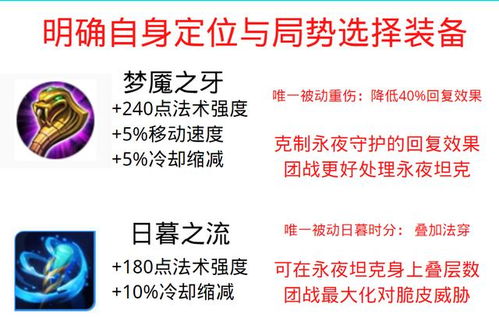 明确自身定位与局势选择装备

梦魇之牙
+240点法术强度
+5%移动速度
+5%冷却缩减

唯一被动重伤：降低40%回复效果

克制永夜守护的回复效果
团战更好处理永夜坦克

日暮之流
+180点法术强度
+10%冷却缩减

唯一被动日暮时分：叠加法穿

可在永夜坦克身上叠层数
团战最大化对脆皮威胁